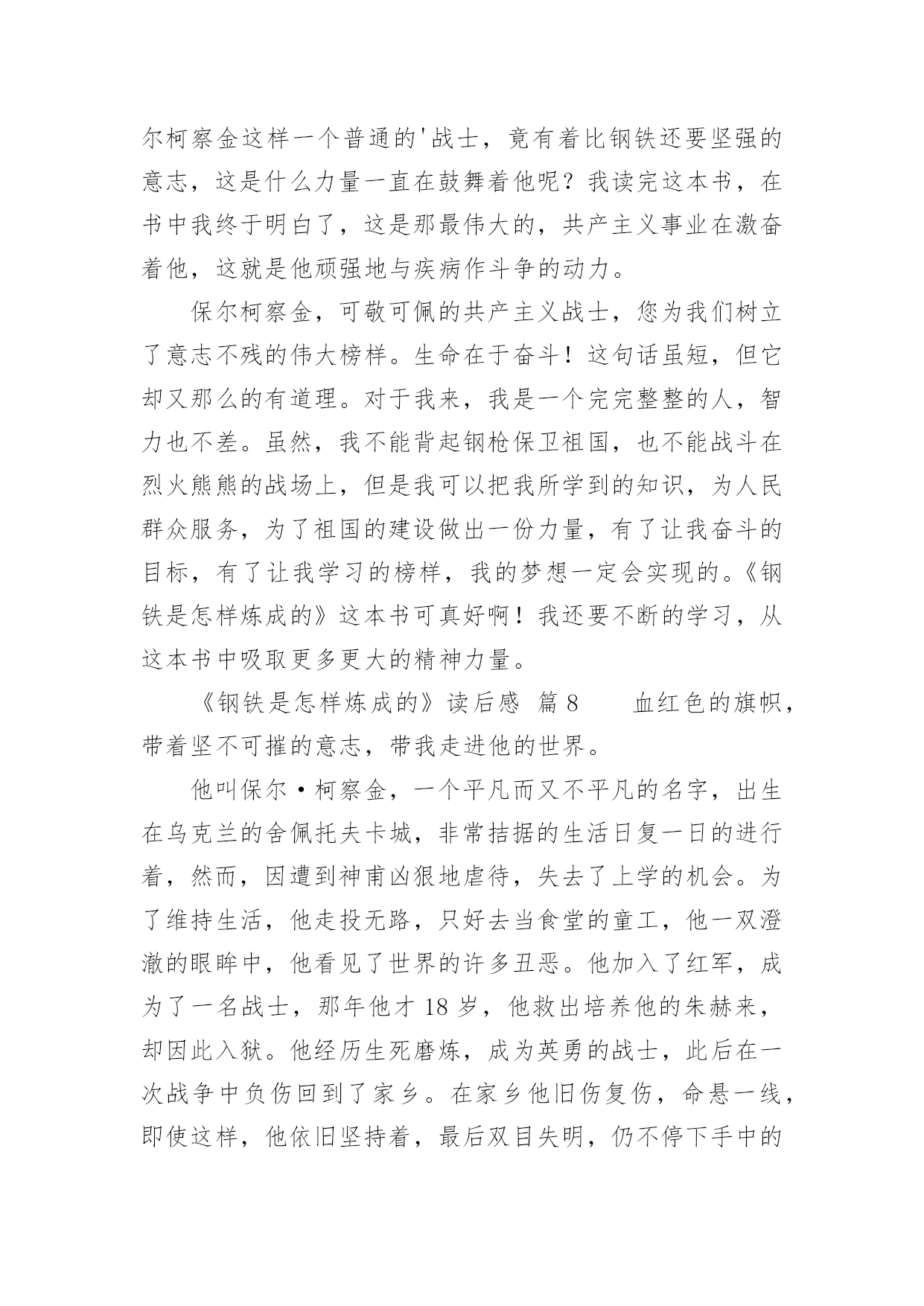 尔柯察金这样一个普通的'战士，竟有着比钢铁还要坚强的意志，这是什么力量一直在鼓舞着他呢？我读完这本书，在书中我终于明白了，这是那最伟大的，共产主义事业在激奋着他，这就是他顽强地与疾病作斗争的动力。

保尔柯察金，可敬可佩的共产主义战士，您为我们树立了意志不残的伟大榜样。生命在于奋斗！这句话虽短，但它却又那么的有道理。对于我来，我是一个完完整整的人，智力也不差。虽然，我不能背起钢枪保卫祖国，也不能战斗在烈火熊熊的战场上，但是我可以把我所学到的知识，为人民群众服务，为了祖国的建设做出一份力量，有了让我奋斗的目标，有了让我学习的榜样，我的梦想一定会实现的。《钢铁是怎样炼成的》这本书可真好啊！我还要不断的学习，从这本书中吸取更多更大的精神力量。

《钢铁是怎样炼成的》读后感 篇8　　血红色的旗帜，带着坚不可摧的意志，带我走进他的世界。

他叫保尔·柯察金，一个平凡而又不平凡的名字，出生在乌克兰的舍佩托夫卡城，非常拮据的生活日复一日的进行着，然而，因遭到神甫凶狠地虐待，失去了上学的机会。为了维持生活，他走投无路，只好去当食堂的童工，他一双澄澈的眼眸中，他看见了世界的许多丑恶。他加入了红军，成为了一名战士，那年他才18岁，他救出培养他的朱赫来，却因此入狱。他经历生死磨炼，成为英勇的战士，此后在一次战争中负伤回到了家乡。在家乡他旧伤复伤，命悬一线，即使这样，他依旧坚持着，最后双目失明，仍不停下手中的